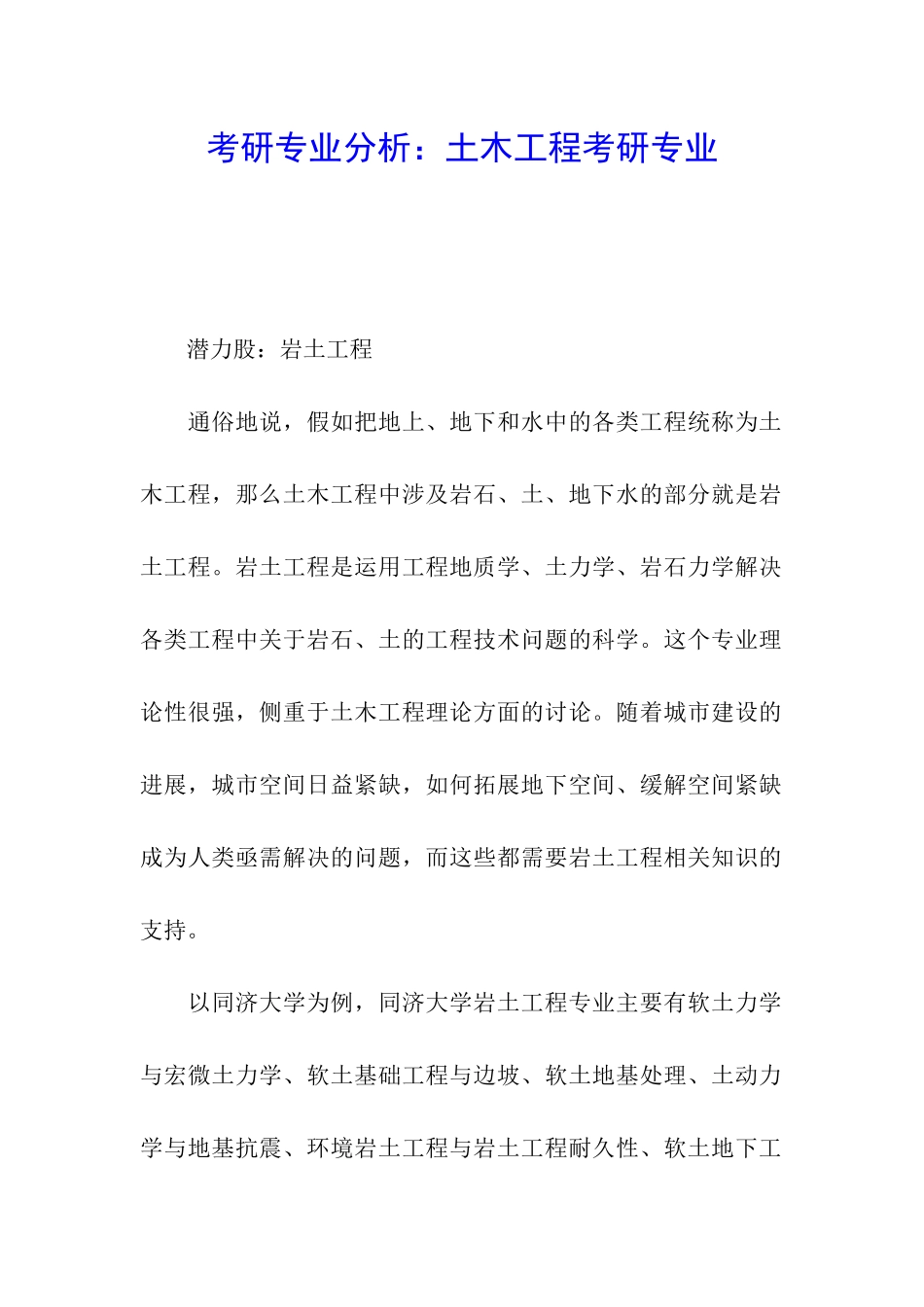 考研专业分析：土木工程考研专业

潜力股：岩土工程

通俗地说，假如把地上、地下和水中的各类工程统称为土木工程，那么土木工程中涉及岩石、土、地下水的部分就是岩土工程。岩土工程是运用工程地质学、土力学、岩石力学解决各类工程中关于岩石、土的工程技术问题的科学。这个专业理论性很强，侧重于土木工程理论方面的讨论。随着城市建设的进展，城市空间日益紧缺，如何拓展地下空间、缓解空间紧缺成为人类亟需解决的问题，而这些都需要岩土工程相关知识的支持。

以同济大学为例，同济大学岩土工程专业主要有软土力学与宏微土力学、软土基础工程与边坡、软土地基处理、土动力学与地基抗震、环境岩土工程与岩土工程耐久性、软土地下工